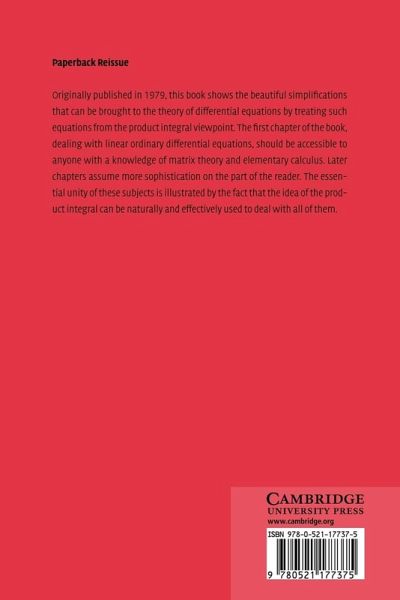 Paperback Reissue

Originally published in 1979, this book shows the beautiful simplifications that can be brought to the theory of differential equations by treating such equations from the product integral viewpoint. The first chapter of the book, dealing with linear ordinary differential equations, should be accessible to anyone with a knowledge of matrix theory and elementary calculus. Later chapters assume more sophistication on the part of the reader. The essential unity of these subjects is illustrated by the fact that the idea of the product integral can be naturally and effectively used to deal with all of them.

CAMBRIDGE
UNIVERSITY PRESS
www.cambridge.org

ISBN 978-0-521-17737-5

9 780521 177375